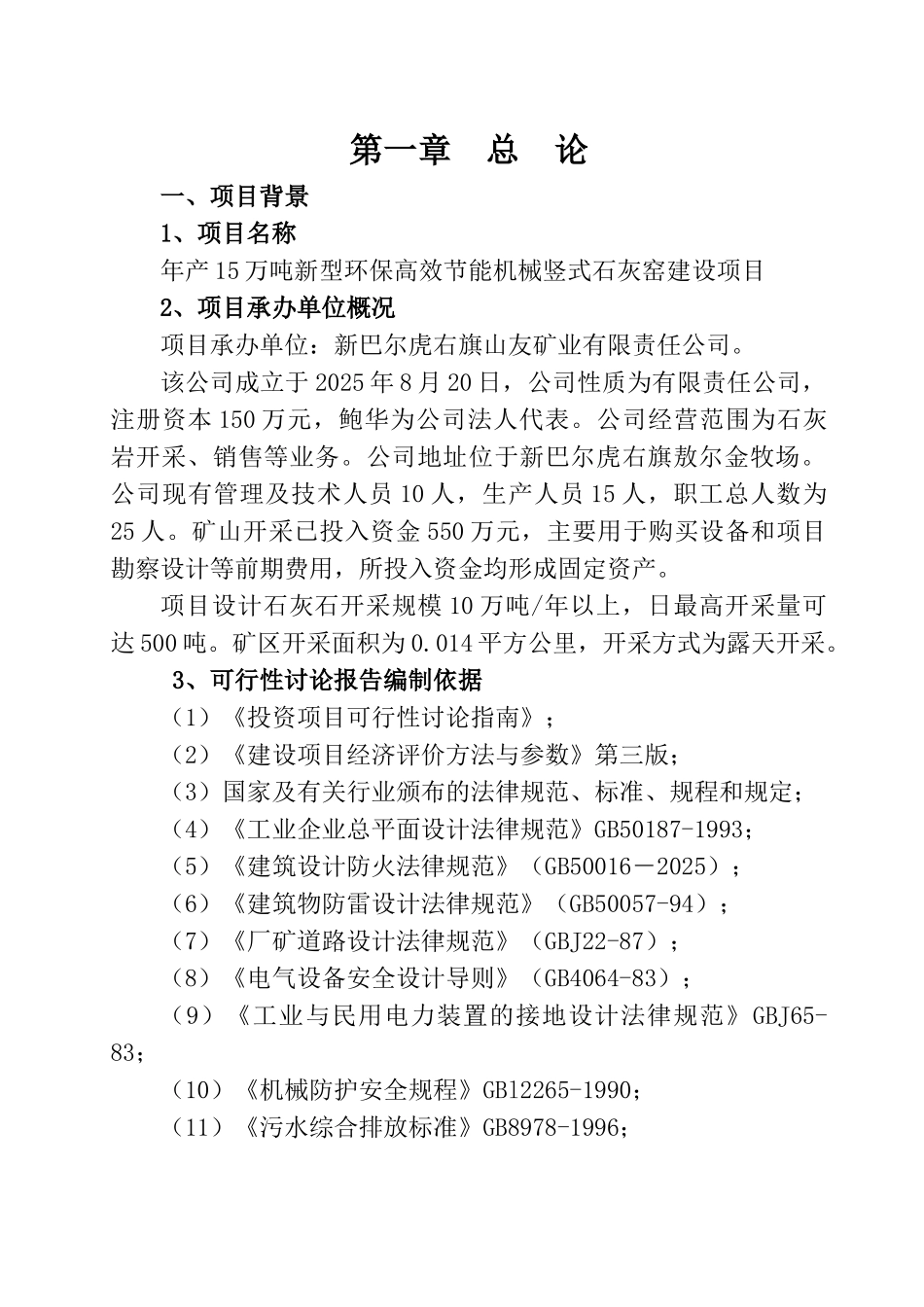 第一章　总　论

一、项目背景

1、项目名称

年产15万吨新型环保高效节能机械竖式石灰窑建设项目

2、项目承办单位概况

项目承办单位：新巴尔虎右旗山友矿业有限责任公司。

该公司成立于2025年8月20日，公司性质为有限责任公司，注册资本150万元，鲍华为公司法人代表。公司经营范围为石灰岩开采、销售等业务。公司地址位于新巴尔虎右旗敖尔金牧场。公司现有管理及技术人员10人，生产人员15人，职工总人数为25人。矿山开采已投入资金550万元，主要用于购买设备和项目勘察设计等前期费用，所投入资金均形成固定资产。

项目设计石灰石开采规模10万吨/年以上，日最高开采量可达500吨。矿区开采面积为0.014平方公里，开采方式为露天开采。

3、可行性讨论报告编制依据

（1）《投资项目可行性讨论指南》；

（2）《建设项目经济评价方法与参数》第三版；

（3）国家及有关行业颁布的法律规范、标准、规程和规定；

（4）《工业企业总平面设计法律规范》GB50187-1993；

（5）《建筑设计防火法律规范》（GB50016－2025）；

（6）《建筑物防雷设计法律规范》（GB50057-94）；

（7）《厂矿道路设计法律规范》（GBJ22-87）；

（8）《电气设备安全设计导则》（GB4064-83）；

（9）《工业与民用电力装置的接地设计法律规范》GBJ65-83；

（10）《机械防护安全规程》GB12265-1990；

（11）《污水综合排放标准》GB8978-1996；